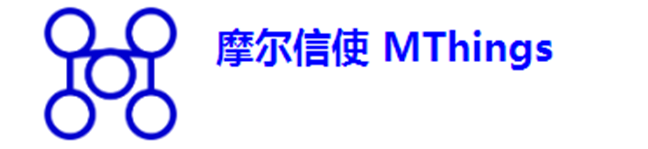 摩尔信使 MThings